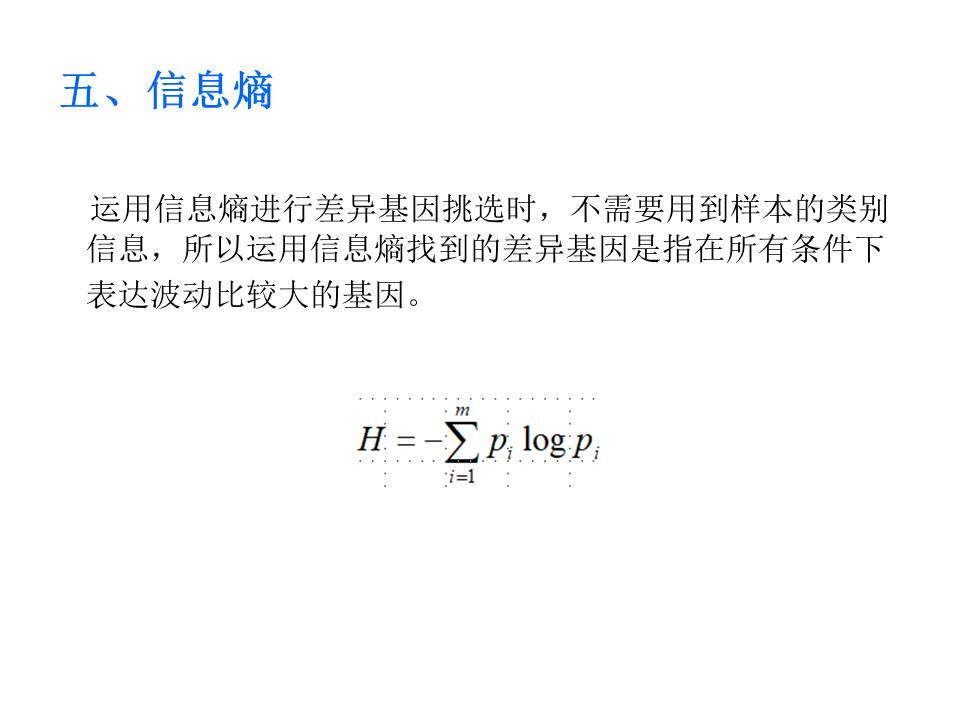 五、信息熵

运用信息熵进行差异基因挑选时，不需要用到样本的类别信息，所以运用信息熵找到的差异基因是指在所有条件下表达波动比较大的基因。

$H = -\sum_{i=1}^{m} p_i \log p_i$